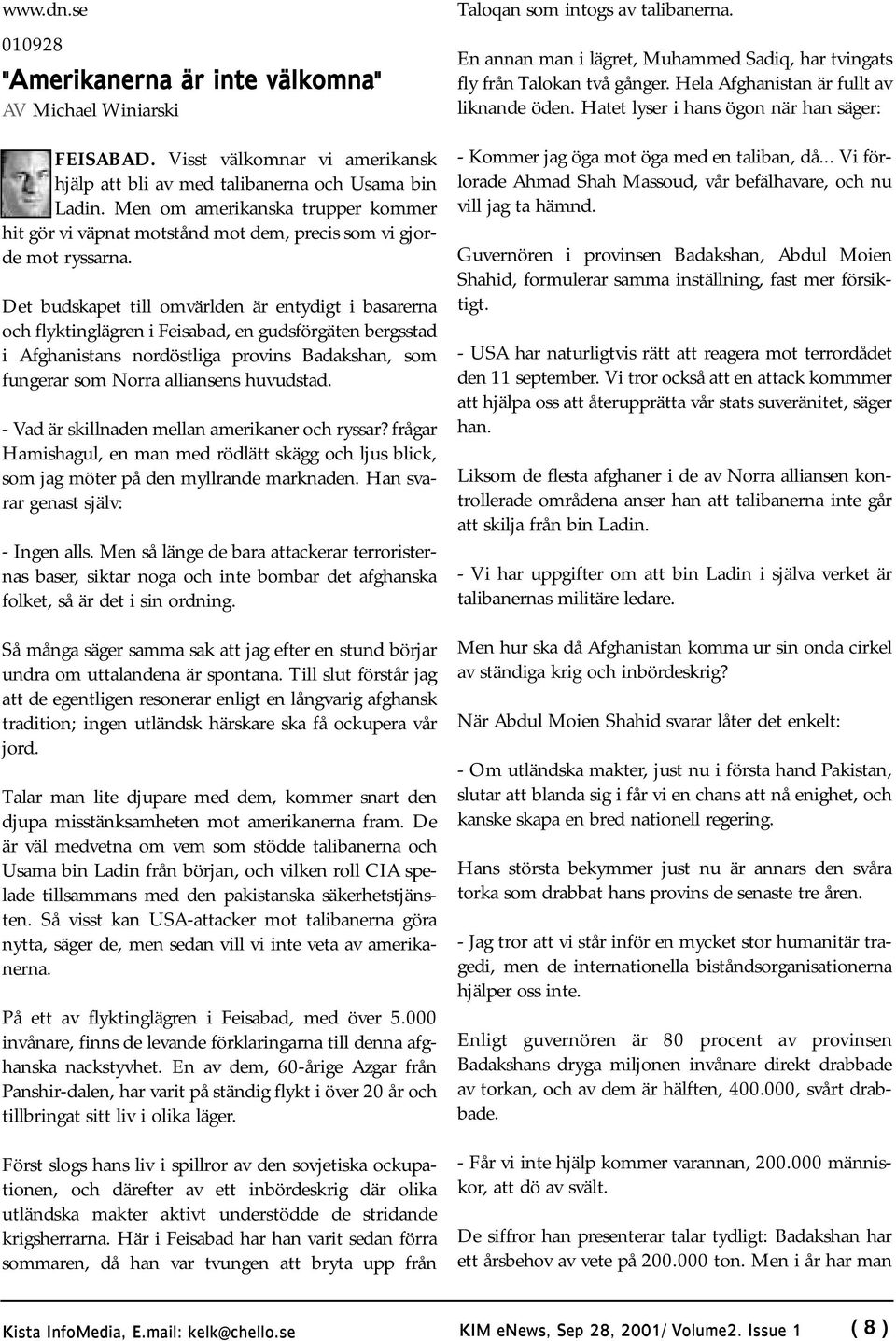 www.dn.se

010928

"Amerikanerna är inte välkomna"

AV Michael Winiarski

FEISABAD. Visst välkomnar vi amerikansk hjälp att bli av med talibanerna och Usama bin Ladin. Men om amerikanska trupper kommer hit gör vi väpnat motstånd mot dem, precis som vi gjorde mot ryssarna.

Det budskapet till omvärlden är entydigt i basarerna och flyktinglägren i Feisabad, en gudsförgäten bergsstad i Afghanistans nordöstliga provins Badakshan, som fungerar som Norra alliansens huvudstad.

- Vad är skillnaden mellan amerikaner och ryssar? frågar Hamishagul, en man med rödlätt skägg och ljus blick, som jag möter på den myllrande marknaden. Han svarar genast själv:

- Ingen alls. Men så länge de bara attackerar terroristernas baser, siktar noga och inte bombar det afghanska folket, så är det i sin ordning.

Så många säger samma sak att jag efter en stund börjar undra om uttalandena är spontana. Till slut förstår jag att de egentligen resonerar enligt en långvarig afghansk tradition; ingen utländsk härskare ska få ockupera vår jord.

Talar man lite djupare med dem, kommer snart den djupa misstänksamheten mot amerikanerna fram. De är väl medvetna om vem som stödde talibanerna och Usama bin Ladin från början, och vilken roll CIA spelade tillsammans med den pakistanska säkerhetstjänsten. Så visst kan USA-attacker mot talibanerna göra nytta, säger de, men sedan vill vi inte veta av amerikanerna.

På ett av flyktinglägren i Feisabad, med över 5.000 invånare, finns de levande förklaringarna till denna afghanska nackstyvhet. En av dem, 60-årige Azgar från Panshir-dalen, har varit på ständig flykt i över 20 år och tillbringat sitt liv i olika läger.

Först slogs hans liv i spillror av den sovjetiska ockupationen, och därefter av ett inbördeskrig där olika utländska makter aktivt understödde de stridande krigsherrarna. Här i Feisabad har han varit sedan förra sommaren, då han var tvungen att bryta upp från Taloqan som intogs av talibanerna.

En annan man i lägret, Muhammed Sadiq, har tvingats fly från Talokan två gånger. Hela Afghanistan är fullt av liknande öden. Hatet lyser i hans ögon när han säger:

- Kommer jag öga mot öga med en taliban, då... Vi förlorade Ahmad Shah Massoud, vår befälhavare, och nu vill jag ta hämnd.

Guvernören i provinsen Badakshan, Abdul Moien Shahid, formulerar samma inställning, fast mer försiktigt.

- USA har naturligtvis rätt att reagera mot terrordådet den 11 september. Vi tror också att en attack kommmer att hjälpa oss att återupprätta vår stats suveränitet, säger han.

Liksom de flesta afghaner i de av Norra alliansen kontrollerade områdena anser han att talibanerna inte går att skilja från bin Ladin.

- Vi har uppgifter om att bin Ladin i själva verket är talibanernas militäre ledare.

Men hur ska då Afghanistan komma ur sin onda cirkel av ständiga krig och inbördeskrig?

När Abdul Moien Shahid svarar låter det enkelt:

- Om utländska makter, just nu i första hand Pakistan, slutar att blanda sig i får vi en chans att nå enighet, och kanske skapa en bred nationell regering.

Hans största bekymmer just nu är annars den svåra torka som drabbat hans provins de senaste tre åren.

- Jag tror att vi står inför en mycket stor humanitär tragedi, men de internationella biståndsorganisationerna hjälper oss inte.

Enligt guvernören är 80 procent av provinsen Badakshans dryga miljonen invånare direkt drabbade av torkan, och av dem är hälften, 400.000, svårt drabbade.

- Får vi inte hjälp kommer varannan, 200.000 människor, att dö av svält.

De siffror han presenterar talar tydligt: Badakshan har ett årsbehov av vete på 200.000 ton. Men i år har man

Kista InfoMedia, E.mail: kelk@chello.se KIM eNews, Sep 28, 2001/ Volume2. Issue 1 ( 8 )